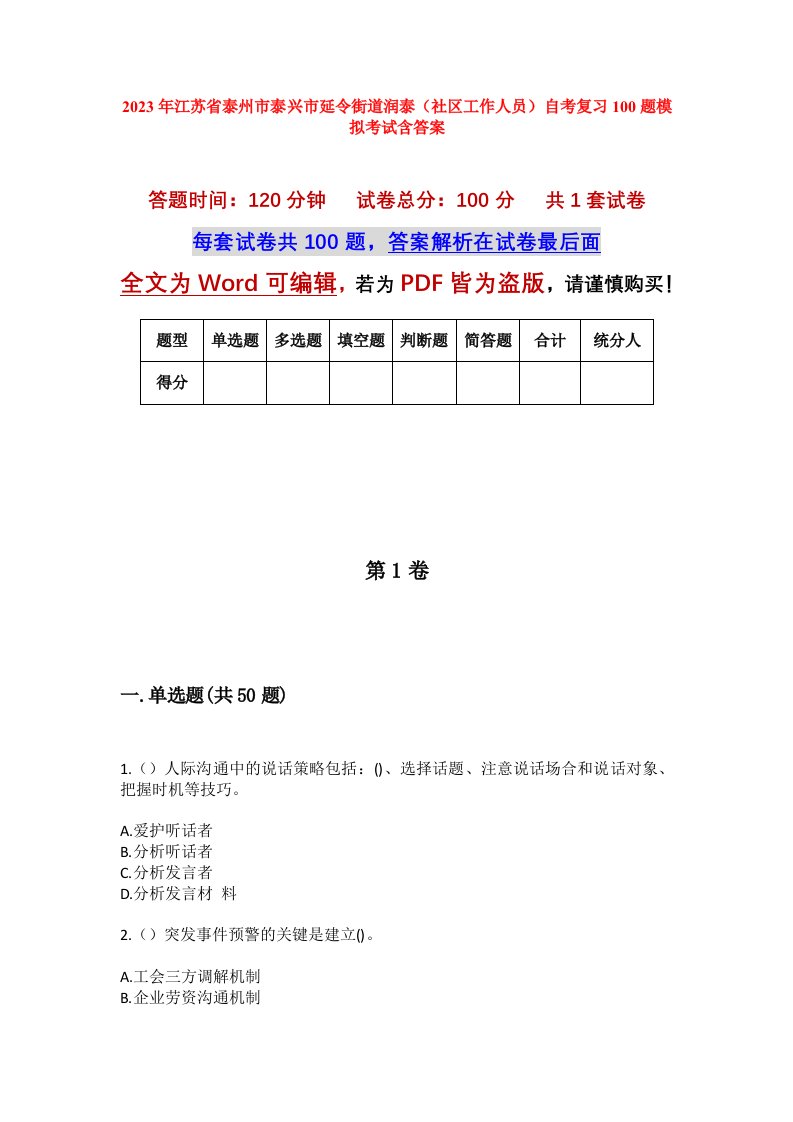 2023年江苏省泰州市泰兴市延令街道润泰（社区工作人员）自考复习100题模拟考试含答案

答题时间：120分钟　　试卷总分：100分　　共1套试卷

每套试卷共100题，答案解析在试卷最后面

全文为Word可编辑，若为PDF皆为盗版，请谨慎购买！

| 题型 | 单选题 | 多选题 | 填空题 | 判断题 | 简答题 | 合计 | 统分人 |
|---|---|---|---|---|---|---|---|
| 得分 | | | | | | | |

第1卷

一.单选题(共50题)

1.（）人际沟通中的说话策略包括：()、选择话题、注意说话场合和说话对象、把握时机等技巧。

A.爱护听话者
B.分析听话者
C.分析发言者
D.分析发言材 料

2.（）突发事件预警的关键是建立()。

A.工会三方调解机制
B.企业劳资沟通机制